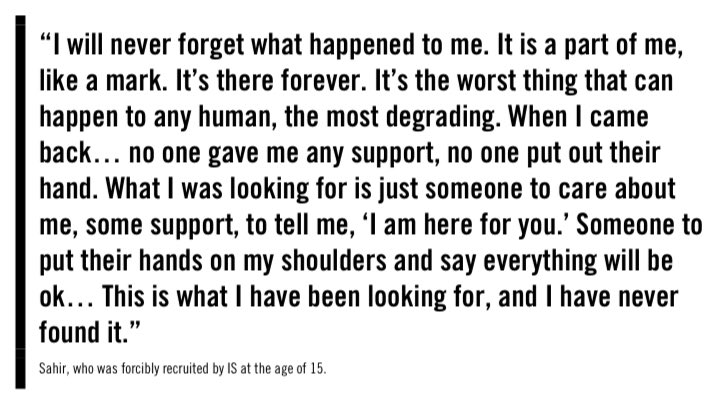 “I will never forget what happened to me. It is a part of me, like a mark. It’s there forever. It’s the worst thing that can happen to any human, the most degrading. When I came back… no one gave me any support, no one put out their hand. What I was looking for is just someone to care about me, some support, to tell me, ‘I am here for you.’ Someone to put their hands on my shoulders and say everything will be ok… This is what I have been looking for, and I have never found it.”

Sahir, who was forcibly recruited by IS at the age of 15.